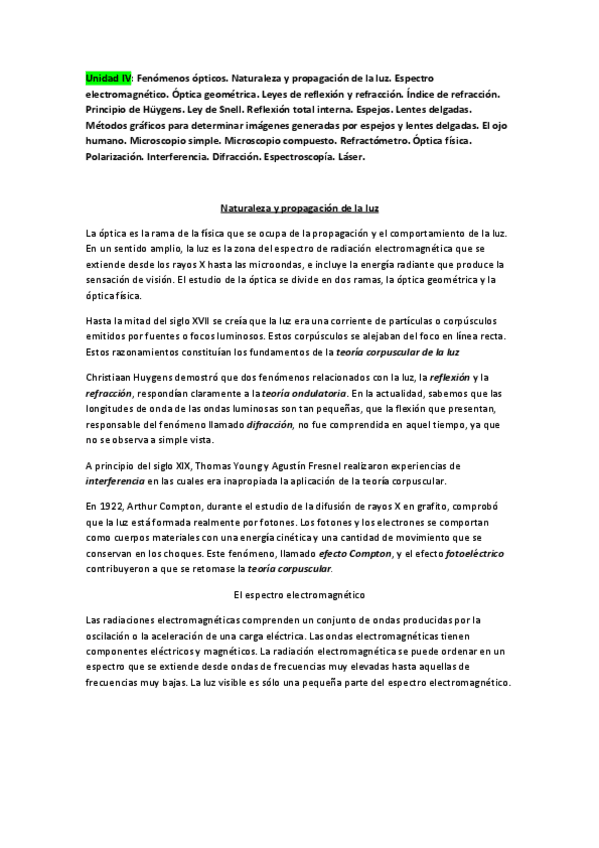 Unidad IV: Fenómenos ópticos. Naturaleza y propagación de la luz. Espectro electromagnético. Óptica geométrica. Leyes de reflexión y refracción. Índice de refracción. Principio de Hüygens. Ley de Snell. Reflexión total interna. Espejos. Lentes delgadas. Métodos gráficos para determinar imágenes generadas por espejos y lentes delgadas. El ojo humano. Microscopio simple. Microscopio compuesto. Refractómetro. Óptica física. Polarización. Interferencia. Difracción. Espectroscopía. Láser.

Naturaleza y propagación de la luz

La óptica es la rama de la física que se ocupa de la propagación y el comportamiento de la luz. En un sentido amplio, la luz es la zona del espectro de radiación electromagnética que se extiende desde los rayos X hasta las microondas, e incluye la energía radiante que produce la sensación de visión. El estudio de la óptica se divide en dos ramas, la óptica geométrica y la óptica física.

Hasta la mitad del siglo XVII se creía que la luz era una corriente de partículas o corpúsculos emitidos por fuentes o focos luminosos. Estos corpúsculos se alejaban del foco en línea recta. Estos razonamientos constituían los fundamentos de la teoría corpuscular de la luz

Christiaan Huygens demostró que dos fenómenos relacionados con la luz, la reflexión y la refracción, respondían claramente a la teoría ondulatoria. En la actualidad, sabemos que las longitudes de onda de las ondas luminosas son tan pequeñas, que la flexión que presentan, responsable del fenómeno llamado difracción, no fue comprendida en aquel tiempo, ya que no se observa a simple vista.

A principio del siglo XIX, Thomas Young y Agustín Fresnel realizaron experiencias de interferencia en las cuales era inapropiada la aplicación de la teoría corpuscular.

En 1922, Arthur Compton, durante el estudio de la difusión de rayos X en grafito, comprobó que la luz está formada realmente por fotones. Los fotones y los electrones se comportan como cuerpos materiales con una energía cinética y una cantidad de movimiento que se conservan en los choques. Este fenómeno, llamado efecto Compton, y el efecto fotoeléctrico contribuyeron a que se retomase la teoría corpuscular.

El espectro electromagnético

Las radiaciones electromagnéticas comprenden un conjunto de ondas producidas por la oscilación o la aceleración de una carga eléctrica. Las ondas electromagnéticas tienen componentes eléctricos y magnéticos. La radiación electromagnética se puede ordenar en un espectro que se extiende desde ondas de frecuencias muy elevadas hasta aquellas de frecuencias muy bajas. La luz visible es sólo una pequeña parte del espectro electromagnético.